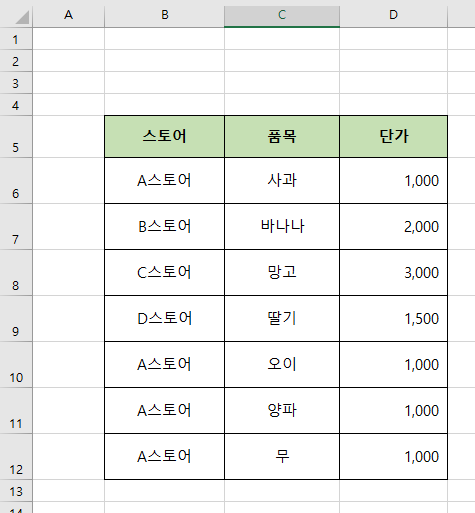 | | A | B | C | D |
|---|---|---|---|---|
| 1 | | | | |
| 2 | | | | |
| 3 | | | | |
| 4 | | | | |
| 5 | | 스토어 | 품목 | 단가 |
| 6 | | A스토어 | 사과 | 1,000 |
| 7 | | B스토어 | 바나나 | 2,000 |
| 8 | | C스토어 | 망고 | 3,000 |
| 9 | | D스토어 | 딸기 | 1,500 |
| 10 | | A스토어 | 오이 | 1,000 |
| 11 | | A스토어 | 양파 | 1,000 |
| 12 | | A스토어 | 무 | 1,000 |
| 13 | | | | |
| 14 | | | | |